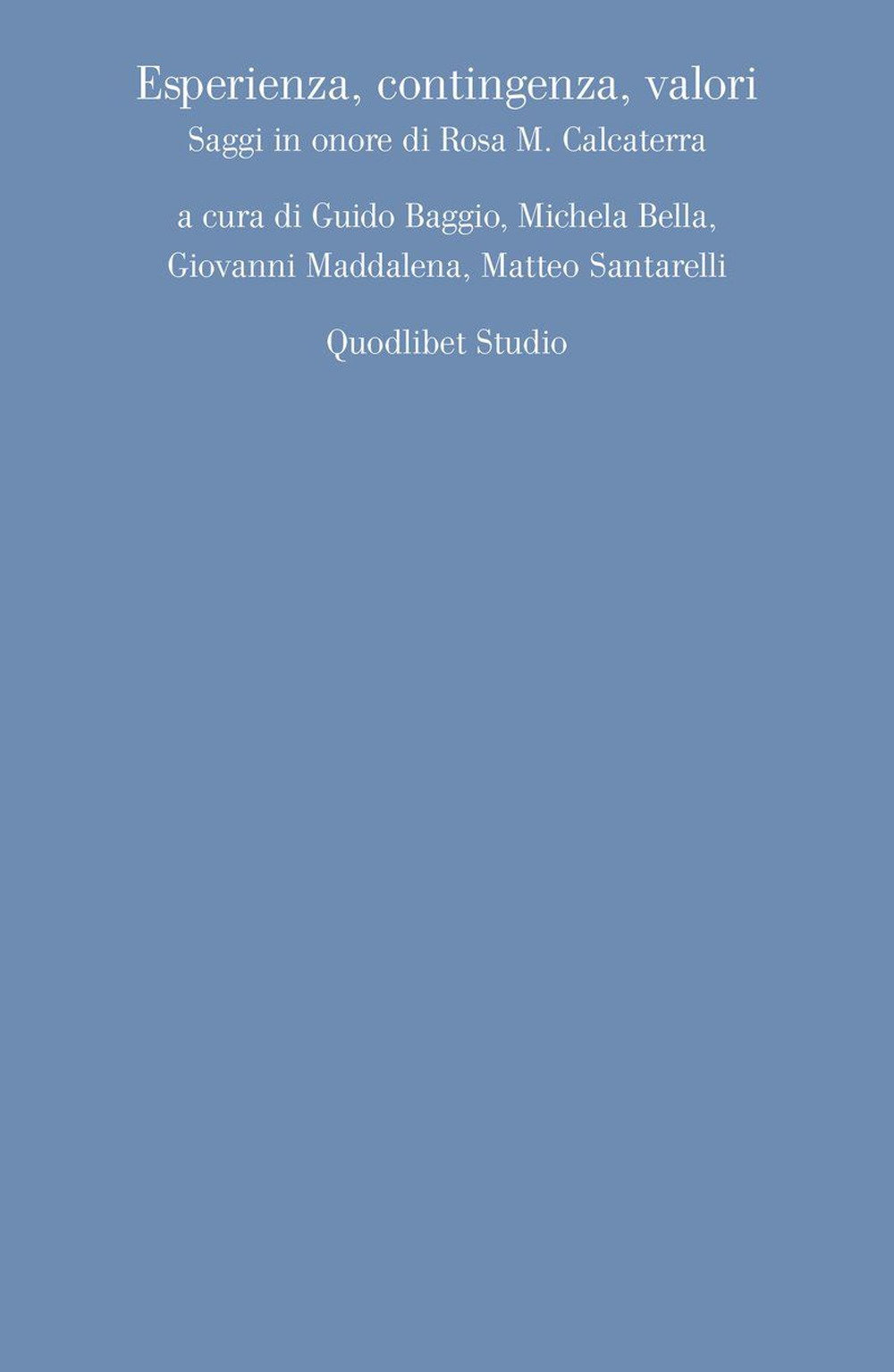 Esperienza, contingenza, valori
Saggi in onore di Rosa M. Calcaterra

a cura di Guido Baggio, Michela Bella, Giovanni Maddalena, Matteo Santarelli

Quodlibet Studio